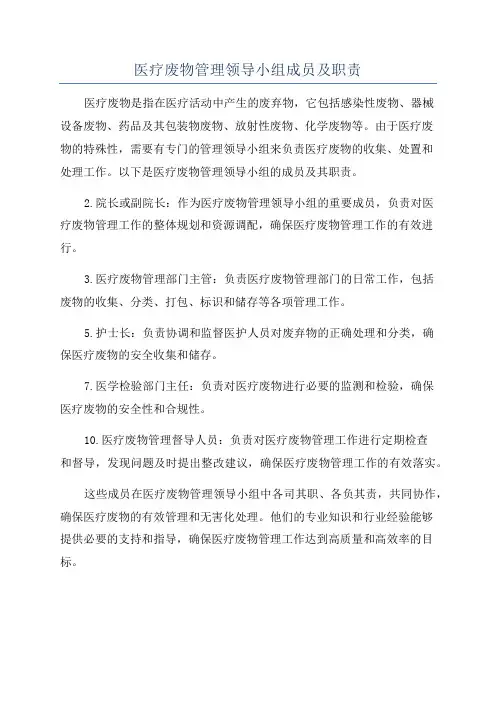 医疗废物管理领导小组成员及职责

医疗废物是指在医疗活动中产生的废弃物，它包括感染性废物、器械设备废物、药品及其包装物废物、放射性废物、化学废物等。由于医疗废物的特殊性，需要有专门的管理领导小组来负责医疗废物的收集、处置和处理工作。以下是医疗废物管理领导小组的成员及其职责。

2.院长或副院长：作为医疗废物管理领导小组的重要成员，负责对医疗废物管理工作的整体规划和资源调配，确保医疗废物管理工作的有效进行。

3.医疗废物管理部门主管：负责医疗废物管理部门的日常工作，包括废物的收集、分类、打包、标识和储存等各项管理工作。

5.护士长：负责协调和监督医护人员对废弃物的正确处理和分类，确保医疗废物的安全收集和储存。

7.医学检验部门主任：负责对医疗废物进行必要的监测和检验，确保医疗废物的安全性和合规性。

10.医疗废物管理督导人员：负责对医疗废物管理工作进行定期检查和督导，发现问题及时提出整改建议，确保医疗废物管理工作的有效落实。

这些成员在医疗废物管理领导小组中各司其职、各负其责，共同协作，确保医疗废物的有效管理和无害化处理。他们的专业知识和行业经验能够提供必要的支持和指导，确保医疗废物管理工作达到高质量和高效率的目标。